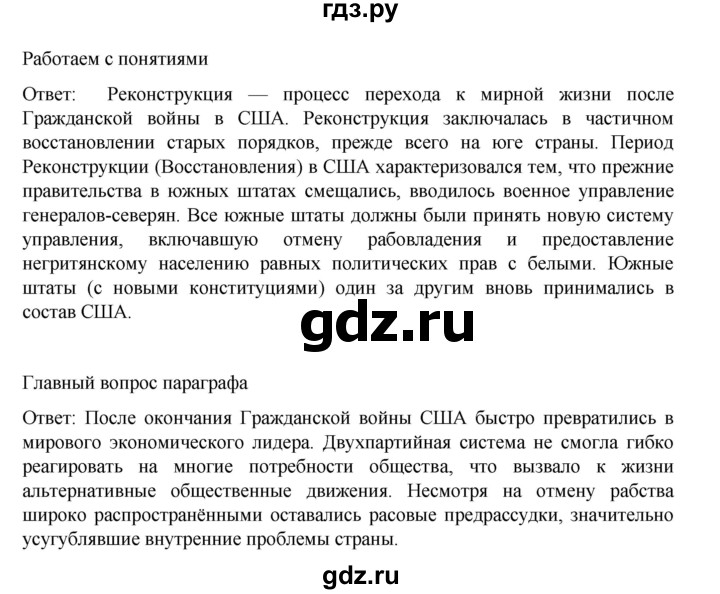 гдз.ру

Работаем с понятиями

Ответ: Реконструкция — процесс перехода к мирной жизни после Гражданской войны в США. Реконструкция заключалась в частичном восстановлении старых порядков, прежде всего на юге страны. Период Реконструкции (Восстановления) в США характеризовался тем, что прежние правительства в южных штатах смещались, вводилось военное управление генералов-северян. Все южные штаты должны были принять новую систему управления, включавшую отмену рабовладения и предоставление негритянскому населению равных политических прав с белыми. Южные штаты (с новыми конституциями) один за другим вновь принимались в состав США.

gdz.ru

Главный вопрос параграфа

Ответ: После окончания Гражданской войны США быстро превратились в мирового экономического лидера. Двухпартийная система не смогла гибко реагировать на многие потребности общества, что вызвало к жизни альтернативные общественные движения. Несмотря на отмену рабства широко распространёнными оставались расовые предрассудки, значительно усугублявшие внутренние проблемы страны.

gdz.ru